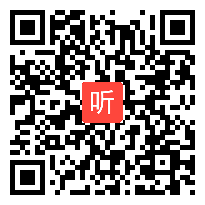 听